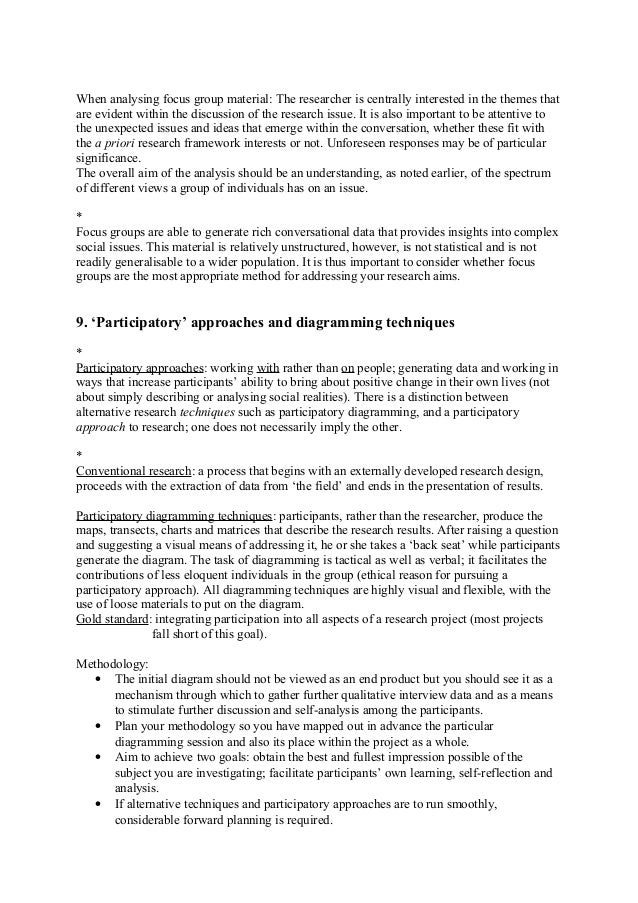 When analysing focus group material: The researcher is centrally interested in the themes that are evident within the discussion of the research issue. It is also important to be attentive to the unexpected issues and ideas that emerge within the conversation, whether these fit with the a priori research framework interests or not. Unforeseen responses may be of particular significance.
The overall aim of the analysis should be an understanding, as noted earlier, of the spectrum of different views a group of individuals has on an issue.

*
Focus groups are able to generate rich conversational data that provides insights into complex social issues. This material is relatively unstructured, however, is not statistical and is not readily generalisable to a wider population. It is thus important to consider whether focus groups are the most appropriate method for addressing your research aims.

9. 'Participatory' approaches and diagramming techniques

*
Participatory approaches: working with rather than on people; generating data and working in ways that increase participants' ability to bring about positive change in their own lives (not about simply describing or analysing social realities). There is a distinction between alternative research techniques such as participatory diagramming, and a participatory approach to research; one does not necessarily imply the other.

*
Conventional research: a process that begins with an externally developed research design, proceeds with the extraction of data from 'the field' and ends in the presentation of results.

Participatory diagramming techniques: participants, rather than the researcher, produce the maps, transects, charts and matrices that describe the research results. After raising a question and suggesting a visual means of addressing it, he or she takes a 'back seat' while participants generate the diagram. The task of diagramming is tactical as well as verbal; it facilitates the contributions of less eloquent individuals in the group (ethical reason for pursuing a participatory approach). All diagramming techniques are highly visual and flexible, with the use of loose materials to put on the diagram.
Gold standard: integrating participation into all aspects of a research project (most projects fall short of this goal).

Methodology:
• The initial diagram should not be viewed as an end product but you should see it as a mechanism through which to gather further qualitative interview data and as a means to stimulate further discussion and self-analysis among the participants.
• Plan your methodology so you have mapped out in advance the particular diagramming session and also its place within the project as a whole.
• Aim to achieve two goals: obtain the best and fullest impression possible of the subject you are investigating; facilitate participants' own learning, self-reflection and analysis.
• If alternative techniques and participatory approaches are to run smoothly, considerable forward planning is required.